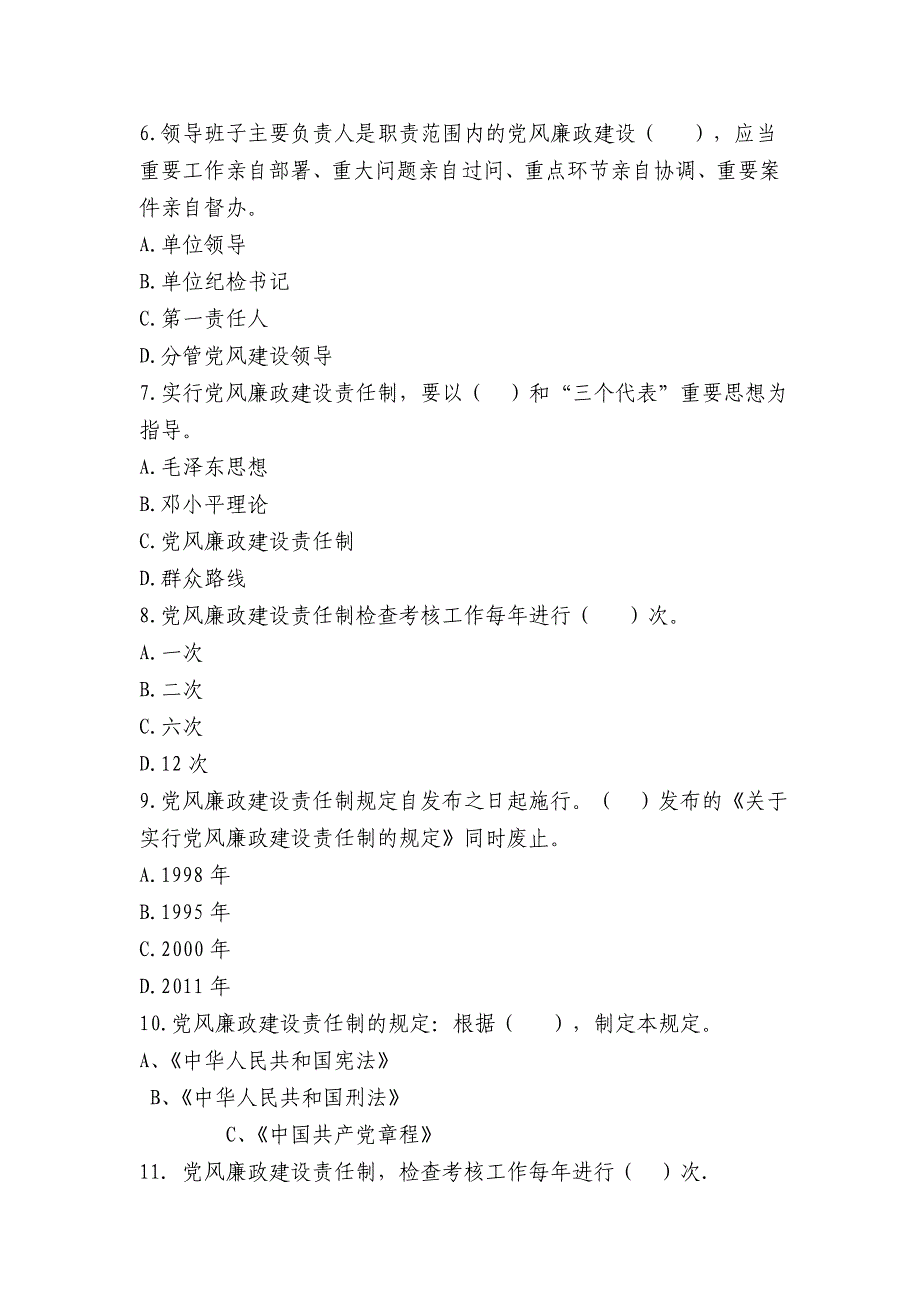 6.领导班子主要负责人是职责范围内的党风廉政建设（　　），应当重要工作亲自部署、重大问题亲自过问、重点环节亲自协调、重要案件亲自督办。
A.单位领导
B.单位纪检书记
C.第一责任人
D.分管党风建设领导
7.实行党风廉政建设责任制，要以（　）和“三个代表”重要思想为指导。
A.毛泽东思想
B.邓小平理论
C.党风廉政建设责任制
D.群众路线
8.党风廉政建设责任制检查考核工作每年进行（　　）次。
A.一次
B.二次
C.六次
D.12 次
9.党风廉政建设责任制规定自发布之日起施行。（　）发布的《关于实行党风廉政建设责任制的规定》同时废止。
A.1998 年
B.1995 年
C.2000 年
D.2011 年
10.党风廉政建设责任制的规定：根据（　　），制定本规定。
A、《中华人民共和国宪法》
B、《中华人民共和国刑法》
C、《中国共产党章程》
11. 党风廉政建设责任制，检查考核工作每年进行（　）次.